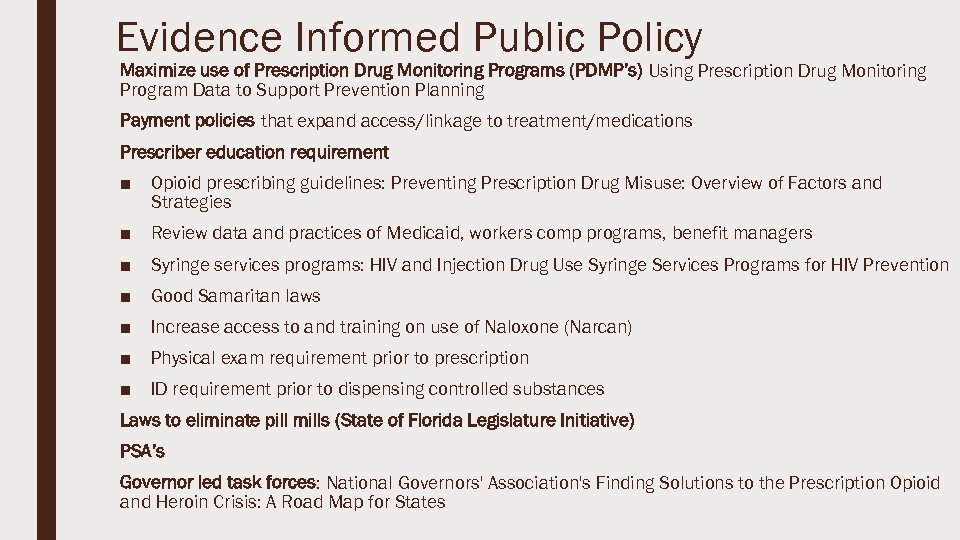 Evidence Informed Public Policy

Maximize use of Prescription Drug Monitoring Programs (PDMP's) Using Prescription Drug Monitoring Program Data to Support Prevention Planning

Payment policies that expand access/linkage to treatment/medications

Prescriber education requirement

■ Opioid prescribing guidelines: Preventing Prescription Drug Misuse: Overview of Factors and Strategies

■ Review data and practices of Medicaid, workers comp programs, benefit managers

■ Syringe services programs: HIV and Injection Drug Use Syringe Services Programs for HIV Prevention

■ Good Samaritan laws

■ Increase access to and training on use of Naloxone (Narcan)

■ Physical exam requirement prior to prescription

■ ID requirement prior to dispensing controlled substances

Laws to eliminate pill mills (State of Florida Legislature Initiative)

PSA's

Governor led task forces: National Governors' Association's Finding Solutions to the Prescription Opioid and Heroin Crisis: A Road Map for States